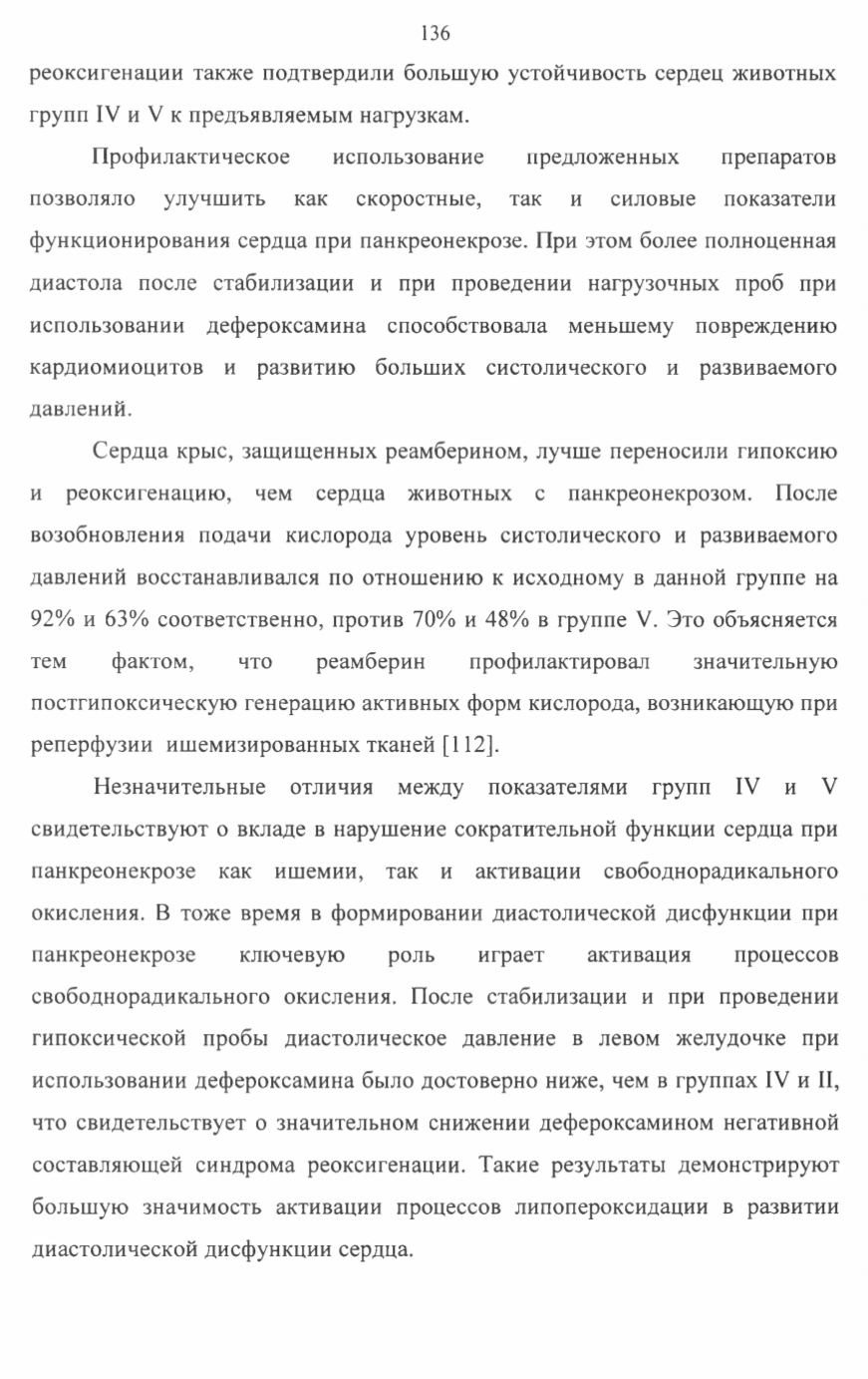 136

реоксигенации также подтвердили большую устойчивость сердец животных групп IV и V к предъявляемым нагрузкам.

Профилактическое использование предложенных препаратов позволяло улучшить как скоростные, так и силовые показатели функционирования сердца при панкреонекрозе. При этом более полноценная диастола после стабилизации и при проведении нагрузочных проб при использовании дефероксамина способствовала меньшему повреждению кардиомиоцитов и развитию больших систолического и развиваемого давлений.

Сердца крыс, защищенных реамберином, лучше переносили гипоксию и реоксигенацию, чем сердца животных с панкреонекрозом. После возобновления подачи кислорода уровень систолического и развиваемого давлений восстанавливался по отношению к исходному в данной группе на 92% и 63% соответственно, против 70% и 48% в группе V. Это объясняется тем фактом, что реамберин профилактировал значительную постгипоксическую генерацию активных форм кислорода, возникающую при реперфузии ишемизированных тканей [112].

Незначительные отличия между показателями групп IV и V свидетельствуют о вкладе в нарушение сократительной функции сердца при панкреонекрозе как ишемии, так и активации свободнорадикального окисления. В тоже время в формировании диастолической дисфункции при панкреонекрозе ключевую роль играет активация процессов свободнорадикального окисления. После стабилизации и при проведении гипоксической пробы диастолическое давление в левом желудочке при использовании дефероксамина было достоверно ниже, чем в группах IV и II, что свидетельствует о значительном снижении дефероксамином негативной составляющей синдрома реоксигенации. Такие результаты демонстрируют большую значимость активации процессов липопероксидации в развитии диастолической дисфункции сердца.